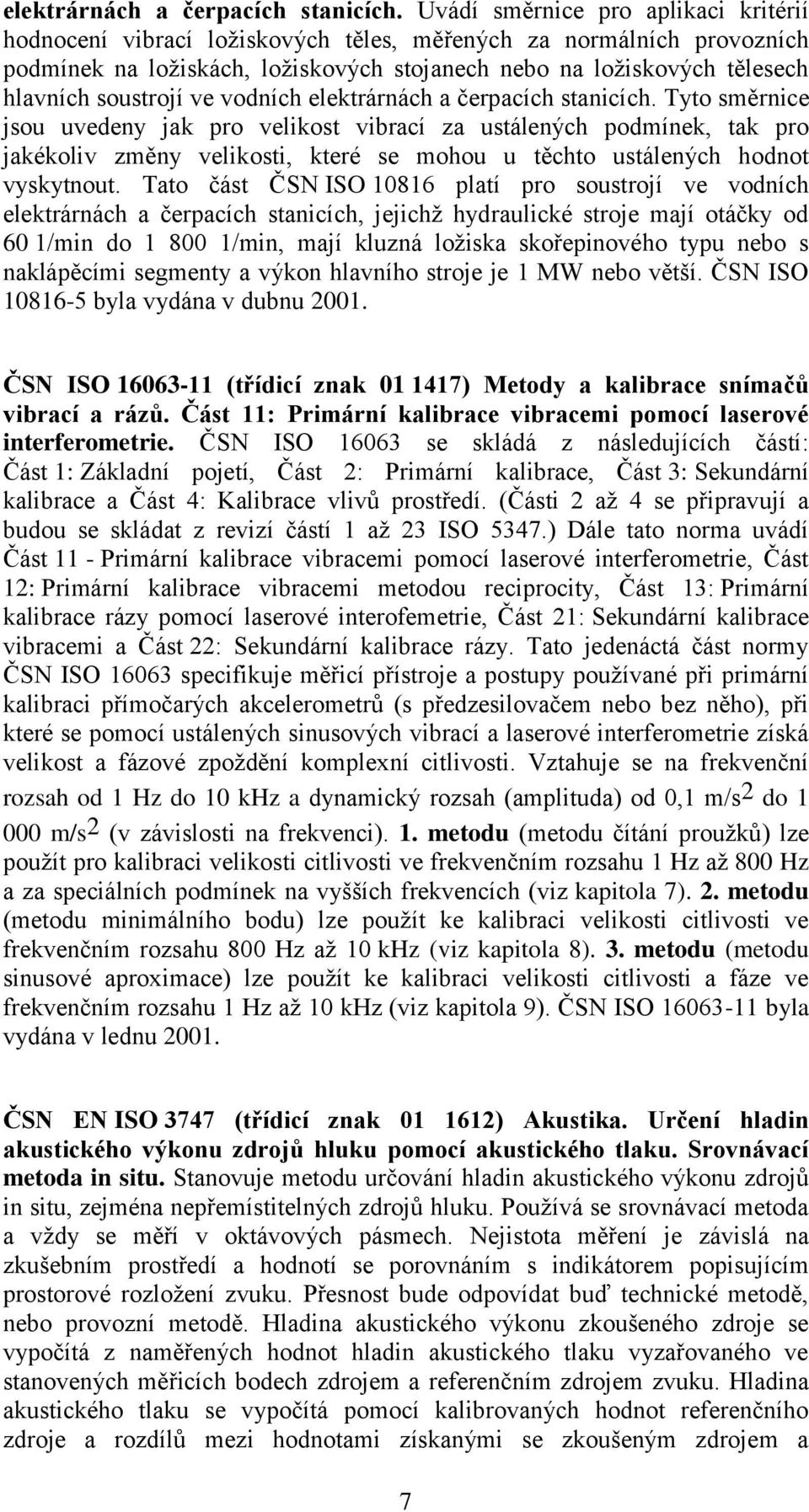 elektrárnách a čerpacích stanicích. Uvádí směrnice pro aplikaci kritérií hodnocení vibrací ložiskových těles, měřených za normálních provozních podmínek na ložiskách, ložiskových stojanech nebo na ložiskových tělesech hlavních soustrojí ve vodních elektrárnách a čerpacích stanicích. Tyto směrnice jsou uvedeny jak pro velikost vibrací za ustálených podmínek, tak pro jakékoliv změny velikosti, které se mohou u těchto ustálených hodnot vyskytnout. Tato část ČSN ISO 10816 platí pro soustrojí ve vodních elektrárnách a čerpacích stanicích, jejichž hydraulické stroje mají otáčky od 60 1/min do 1 800 1/min, mají kluzná ložiska skořepinového typu nebo s naklápěcími segmenty a výkon hlavního stroje je 1 MW nebo větší. ČSN ISO 10816-5 byla vydána v dubnu 2001.

ČSN ISO 16063-11 (třídicí znak 01 1417) Metody a kalibrace snímačů vibrací a rázů. Část 11: Primární kalibrace vibracemi pomocí laserové interferometrie. ČSN ISO 16063 se skládá z následujících částí: Část 1: Základní pojetí, Část 2: Primární kalibrace, Část 3: Sekundární kalibrace a Část 4: Kalibrace vlivů prostředí. (Části 2 až 4 se připravují a budou se skládat z revizí částí 1 až 23 ISO 5347.) Dále tato norma uvádí Část 11 - Primární kalibrace vibracemi pomocí laserové interferometrie, Část 12: Primární kalibrace vibracemi metodou reciprocity, Část 13: Primární kalibrace rázy pomocí laserové interofemetrie, Část 21: Sekundární kalibrace vibracemi a Část 22: Sekundární kalibrace rázy. Tato jedenáctá část normy ČSN ISO 16063 specifikuje měřicí přístroje a postupy používané při primární kalibraci přímočarých akcelerometrů (s předzesilovačem nebo bez něho), při které se pomocí ustálených sinusových vibrací a laserové interferometrie získá velikost a fázové zpoždění komplexní citlivosti. Vztahuje se na frekvenční rozsah od 1 Hz do 10 kHz a dynamický rozsah (amplituda) od 0,1 m/s$^2$ do 1 000 m/s$^2$ (v závislosti na frekvenci). 1. metodu (metodu čítání proužků) lze použít pro kalibraci velikosti citlivosti ve frekvenčním rozsahu 1 Hz až 800 Hz a za speciálních podmínek na vyšších frekvencích (viz kapitola 7). 2. metodu (metodu minimálního bodu) lze použít ke kalibraci velikosti citlivosti ve frekvenčním rozsahu 800 Hz až 10 kHz (viz kapitola 8). 3. metodu (metodu sinusové aproximace) lze použít ke kalibraci velikosti citlivosti a fáze ve frekvenčním rozsahu 1 Hz až 10 kHz (viz kapitola 9). ČSN ISO 16063-11 byla vydána v lednu 2001.

ČSN EN ISO 3747 (třídicí znak 01 1612) Akustika. Určení hladin akustického výkonu zdrojů hluku pomocí akustického tlaku. Srovnávací metoda in situ. Stanovuje metodu určování hladin akustického výkonu zdrojů in situ, zejména nepřemístitelných zdrojů hluku. Používá se srovnávací metoda a vždy se měří v oktávových pásmech. Nejistota měření je závislá na zkušebním prostředí a hodnotí se porovnáním s indikátorem popisujícím prostorové rozložení zvuku. Přesnost bude odpovídat buď technické metodě, nebo provozní metodě. Hladina akustického výkonu zkoušeného zdroje se vypočítá z naměřených hodnot hladin akustického tlaku vyzařovaného ve stanovených měřicích bodech zdrojem a referenčním zdrojem zvuku. Hladina akustického tlaku se vypočítá pomocí kalibrovaných hodnot referenčního zdroje a rozdílů mezi hodnotami získanými se zkoušeným zdrojem a

7